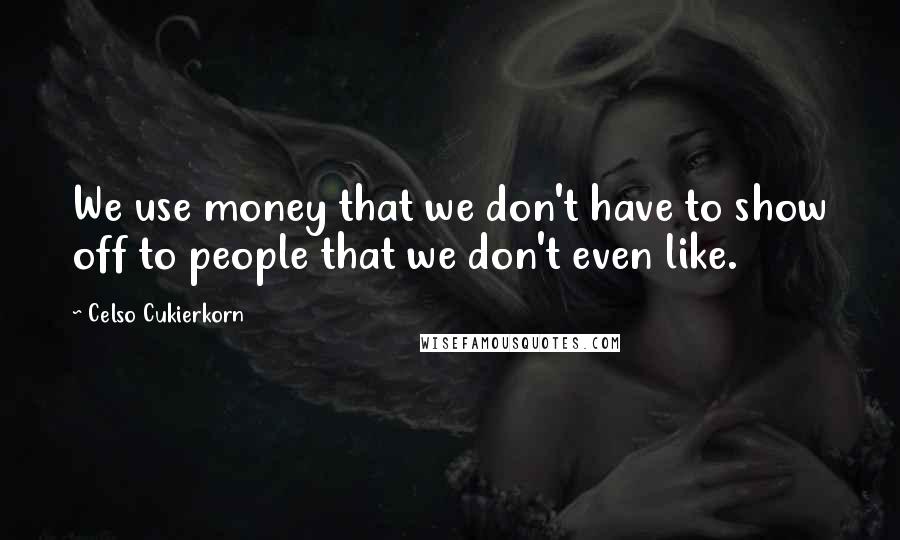 We use money that we don't have to show off to people that we don't even like.

~ Celso Cukierkorn

WISEFAMOUSQUOTES.COM